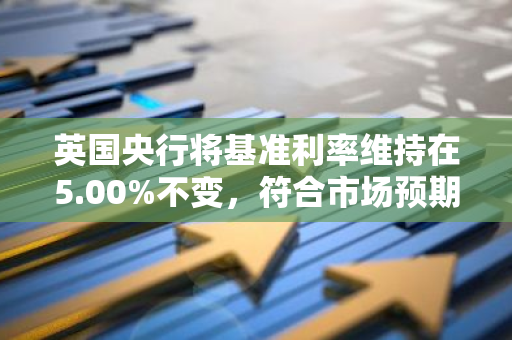 英国央行将基准利率维持在5.00%不变，符合市场预期